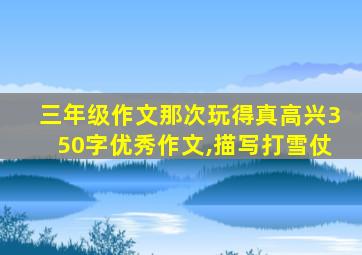 三年级作文那次玩得真高兴350字优秀作文,描写打雪仗